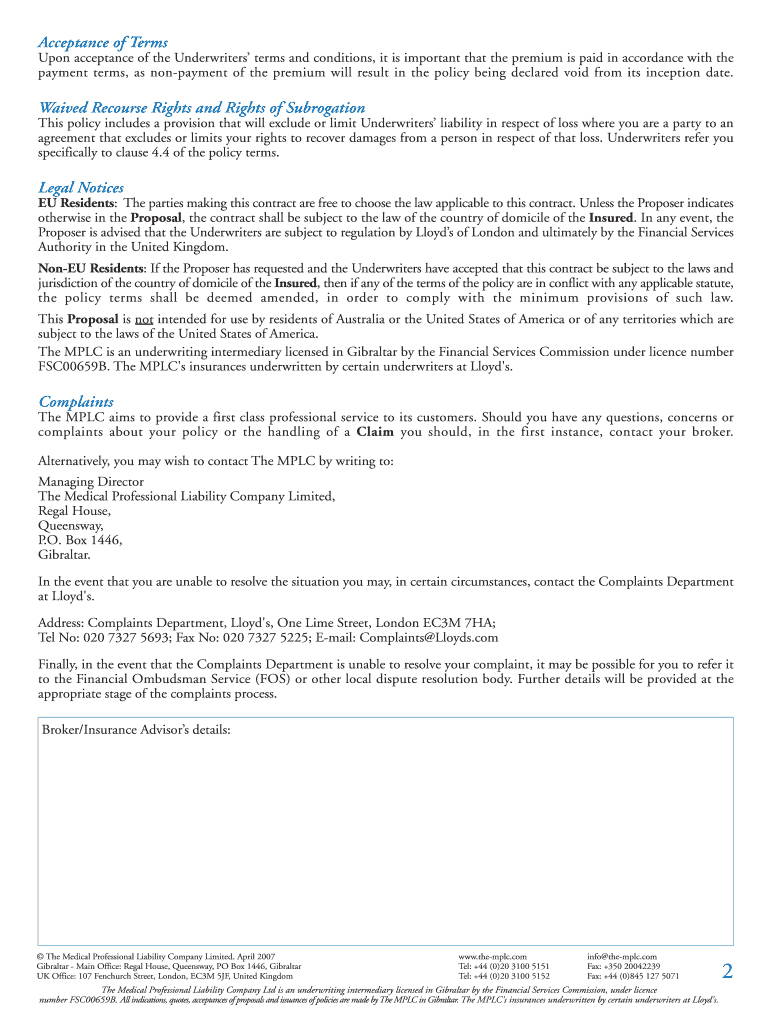 Acceptance of Terms
Upon acceptance of the Underwriters' terms and conditions, it is important that the premium is paid in accordance with the payment terms, as non-payment of the premium will result in the policy being declared void from its inception date.

Waived Recourse Rights and Rights of Subrogation
This policy includes a provision that will exclude or limit Underwriters' liability in respect of loss where you are a party to an agreement that excludes or limits your rights to recover damages from a person in respect of that loss. Underwriters refer you specifically to clause 4.4 of the policy terms.

Legal Notices
EU Residents: The parties making this contract are free to choose the law applicable to this contract. Unless the Proposer indicates otherwise in the Proposal, the contract shall be subject to the law of the country of domicile of the Insured. In any event, the Proposer is advised that the Underwriters are subject to regulation by Lloyd's of London and ultimately by the Financial Services Authority in the United Kingdom.

Non-EU Residents: If the Proposer has requested and the Underwriters have accepted that this contract be subject to the laws and jurisdiction of the country of domicile of the Insured, then if any of the terms of the policy are in conflict with any applicable statute, the policy terms shall be deemed amended, in order to comply with the minimum provisions of such law.

This Proposal is not intended for use by residents of Australia or the United States of America or of any territories which are subject to the laws of the United States of America.

The MPLC is an underwriting intermediary licensed in Gibraltar by the Financial Services Commission under licence number FSC00659B. The MPLC's insurances underwritten by certain underwriters at Lloyd's.

Complaints
The MPLC aims to provide a first class professional service to its customers. Should you have any questions, concerns or complaints about your policy or the handling of a Claim you should, in the first instance, contact your broker.

Alternatively, you may wish to contact The MPLC by writing to:

Managing Director
The Medical Professional Liability Company Limited,
Regal House,
Queensway,
P.O. Box 1446,
Gibraltar.

In the event that you are unable to resolve the situation you may, in certain circumstances, contact the Complaints Department at Lloyd's.

Address: Complaints Department, Lloyd's, One Lime Street, London EC3M 7HA;
Tel No: 020 7327 5693; Fax No: 020 7327 5225; E-mail: Complaints@Lloyds.com

Finally, in the event that the Complaints Department is unable to resolve your complaint, it may be possible for you to refer it to the Financial Ombudsman Service (FOS) or other local dispute resolution body. Further details will be provided at the appropriate stage of the complaints process.

Broker/Insurance Advisor's details:

© The Medical Professional Liability Company Limited. April 2007
Gibraltar - Main Office: Regal House, Queensway, PO Box 1446, Gibraltar
UK Office: 107 Fenchurch Street, London, EC3M 5JF, United Kingdom

www.the-mplc.com
Tel: +44 (0)20 3100 5151
Tel: +44 (0)20 3100 5152

info@the-mplc.com
Fax: +350 20042239
Fax: +44 (0)845 127 5071

2

The Medical Professional Liability Company Ltd is an underwriting intermediary licensed in Gibraltar by the Financial Services Commission, under licence number FSC00659B. All indications, quotes, acceptances of proposals and issuances of policies are made by The MPLC in Gibraltar. The MPLC's insurances underwritten by certain underwriters at Lloyd's.